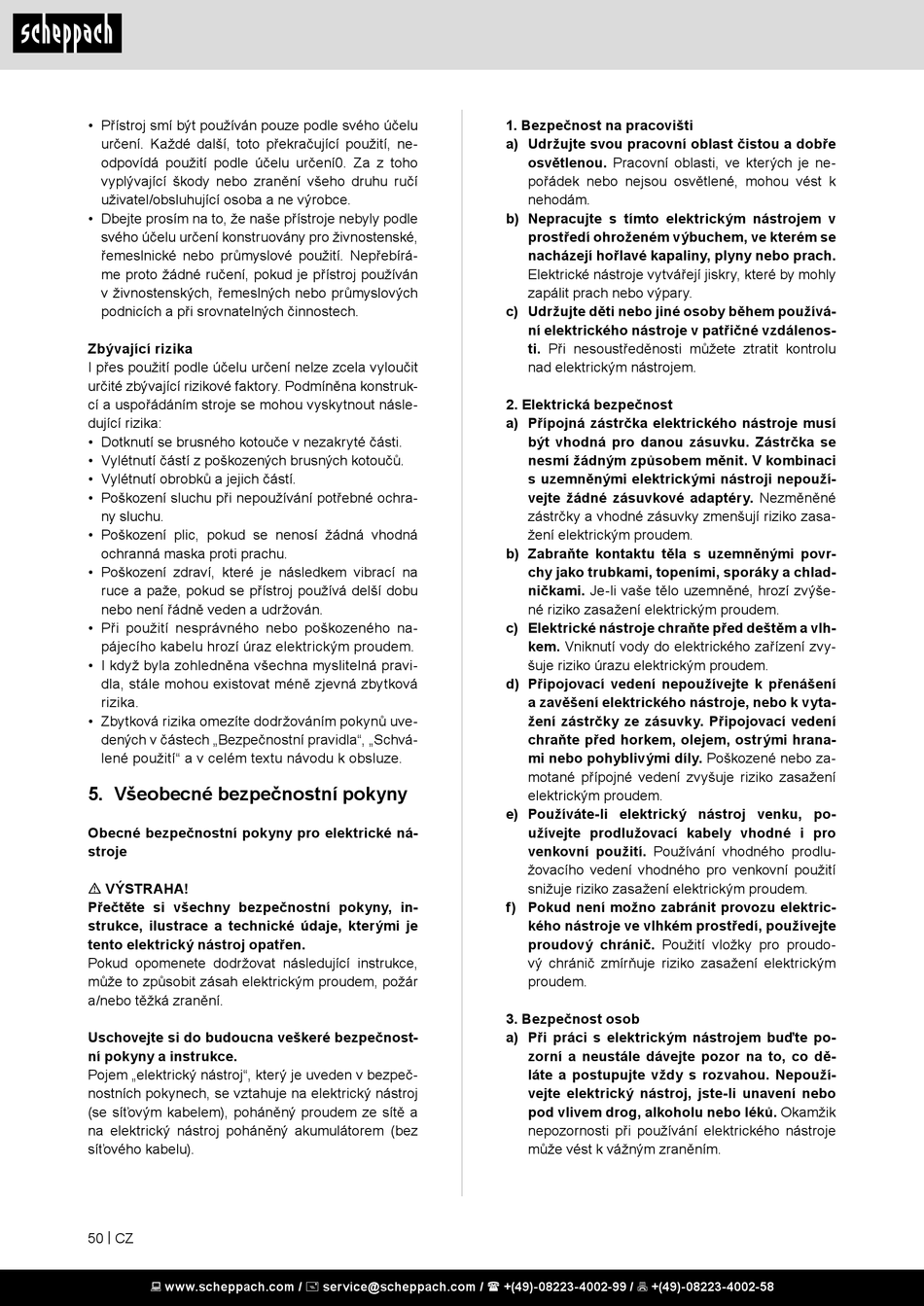 scheppach

• Přístroj smí být používán pouze podle svého účelu určení. Každé další, toto překračující použití, neodpovídá použití podle účelu určení0. Za z toho vyplývající škody nebo zranění všeho druhu ručí uživatel/obsluhující osoba a ne výrobce.
• Dbejte prosím na to, že naše přístroje nebyly podle svého účelu určení konstruovány pro živnostenské, řemeslnické nebo průmyslové použití. Nepřebíráme proto žádné ručení, pokud je přístroj používán v živnostenských, řemeslných nebo průmyslových podnicích a při srovnatelných činnostech.

Zbývající rizika
I přes použití podle účelu určení nelze zcela vyloučit určité zbývající rizikové faktory. Podmíněna konstrukcí a uspořádáním stroje se mohou vyskytnout následující rizika:
• Dotknutí se brusného kotouče v nezakryté části.
• Vylétnutí částí z poškozených brusných kotoučů.
• Vylétnutí obrobků a jejich částí.
• Poškození sluchu při nepoužívání potřebné ochrany sluchu.
• Poškození plic, pokud se nenosí žádná vhodná ochranná maska proti prachu.
• Poškození zdraví, které je následkem vibrací na ruce a paže, pokud se přístroj používá delší dobu nebo není řádně veden a udržován.
• Při použití nesprávného nebo poškozeného napájecího kabelu hrozí úraz elektrickým proudem.
• I když byla zohledněna všechna myslitelná pravidla, stále mohou existovat méně zjevná zbytková rizika.
• Zbytková rizika omezíte dodržováním pokynů uvedených v částech „Bezpečnostní pravidla“, „Schválené použití“ a v celém textu návodu k obsluze.

5. Všeobecné bezpečnostní pokyny

Obecné bezpečnostní pokyny pro elektrické nástroje

⚠ VÝSTRAHA!
Přečtěte si všechny bezpečnostní pokyny, instrukce, ilustrace a technické údaje, kterými je tento elektrický nástroj opatřen.
Pokud opomenete dodržovat následující instrukce, může to způsobit zásah elektrickým proudem, požár a/nebo těžká zranění.

Uschovejte si do budoucna veškeré bezpečnostní pokyny a instrukce.
Pojem „elektrický nástroj“, který je uveden v bezpečnostních pokynech, se vztahuje na elektrický nástroj (se síťovým kabelem), poháněný proudem ze sítě a na elektrický nástroj poháněný akumulátorem (bez síťového kabelu).

1. Bezpečnost na pracovišti
a) Udržujte svou pracovní oblast čistou a dobře osvětlenou. Pracovní oblasti, ve kterých je nepořádek nebo nejsou osvětlené, mohou vést k nehodám.
b) Nepracujte s tímto elektrickým nástrojem v prostředí ohroženém výbuchem, ve kterém se nacházejí hořlavé kapaliny, plyny nebo prach. Elektrické nástroje vytvářejí jiskry, které by mohly zapálit prach nebo výpary.
c) Udržujte děti nebo jiné osoby během používání elektrického nástroje v patřičné vzdálenosti. Při nesoustředěnosti můžete ztratit kontrolu nad elektrickým nástrojem.

2. Elektrická bezpečnost
a) Přípojná zástrčka elektrického nástroje musí být vhodná pro danou zásuvku. Zástrčka se nesmí žádným způsobem měnit. V kombinaci s uzemněnými elektrickými nástroji nepoužívejte žádné zásuvkové adaptéry. Nezměněné zástrčky a vhodné zásuvky zmenšují riziko zasažení elektrickým proudem.
b) Zabraňte kontaktu těla s uzemněnými povrchy jako trubkami, topeními, sporáky a chladničkami. Je-li vaše tělo uzemněné, hrozí zvýšené riziko zasažení elektrickým proudem.
c) Elektrické nástroje chraňte před deštěm a vlhkem. Vniknutí vody do elektrického zařízení zvyšuje riziko úrazu elektrickým proudem.
d) Připojovací vedení nepoužívejte k přenášení a zavěšení elektrického nástroje, nebo k vytažení zástrčky ze zásuvky. Připojovací vedení chraňte před horkem, olejem, ostrými hranami nebo pohyblivými díly. Poškozené nebo zamotané přípojné vedení zvyšuje riziko zasažení elektrickým proudem.
e) Používáte-li elektrický nástroj venku, používejte prodlužovací kabely vhodné i pro venkovní použití. Používání vhodného prodlužovacího vedení vhodného pro venkovní použití snižuje riziko zasažení elektrickým proudem.
f) Pokud není možno zabránit provozu elektrického nástroje ve vlhkém prostředí, používejte proudový chránič. Použití vložky pro proudový chránič zmírňuje riziko zasažení elektrickým proudem.

3. Bezpečnost osob
a) Při práci s elektrickým nástrojem buďte pozorní a neustále dávejte pozor na to, co děláte a postupujte vždy s rozvahou. Nepoužívejte elektrický nástroj, jste-li unavení nebo pod vlivem drog, alkoholu nebo léků. Okamžik nepozornosti při používání elektrického nástroje může vést k vážným zraněním.

50 | CZ

www.scheppach.com / service@scheppach.com / +(49)-08223-4002-99 / +(49)-08223-4002-58